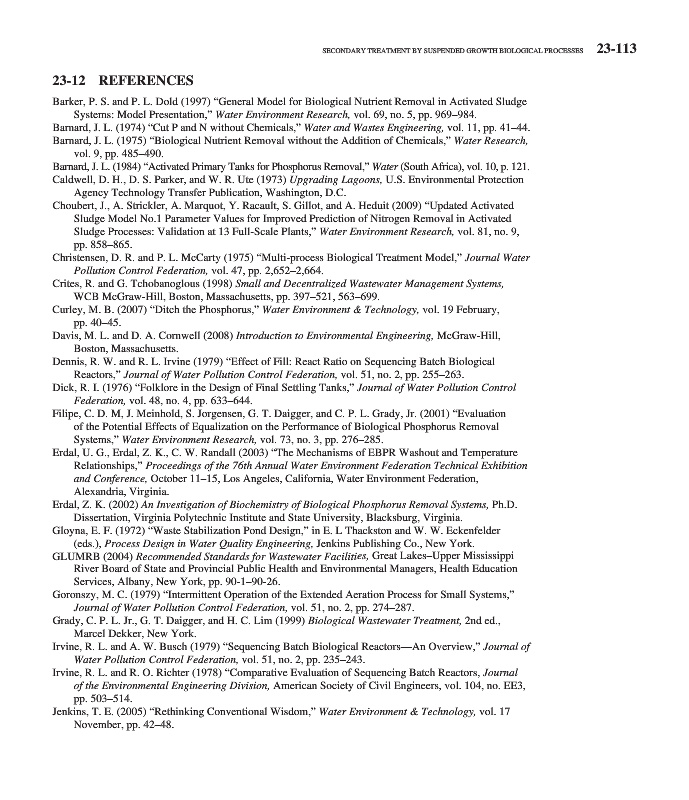 SECONDARY TREATMENT BY SUSPENDED GROWTH BIOLOGICAL PROCESSES 23-113

23-12 REFERENCES

Barker, P. S. and P. L. Dold (1997) "General Model for Biological Nutrient Removal in Activated Sludge Systems: Model Presentation," Water Environment Research, vol. 69, no. 5, pp. 969–984.

Barnard, J. L. (1974) "Cut P and N without Chemicals," Water and Wastes Engineering, vol. 11, pp. 41–44.

Barnard, J. L. (1975) "Biological Nutrient Removal without the Addition of Chemicals," Water Research, vol. 9, pp. 485–490.

Barnard, J. L. (1984) "Activated Primary Tanks for Phosphorus Removal," Water (South Africa), vol. 10, p. 121.

Caldwell, D. H., D. S. Parker, and W. R. Ute (1973) Upgrading Lagoons, U.S. Environmental Protection Agency Technology Transfer Publication, Washington, D.C.

Choubert, J., A. Strickler, A. Marquot, Y. Racault, S. Gillot, and A. Heduit (2009) "Updated Activated Sludge Model No.1 Parameter Values for Improved Prediction of Nitrogen Removal in Activated Sludge Processes: Validation at 13 Full-Scale Plants," Water Environment Research, vol. 81, no. 9, pp. 858–865.

Christensen, D. R. and P. L. McCarty (1975) "Multi-process Biological Treatment Model," Journal Water Pollution Control Federation, vol. 47, pp. 2,652–2,664.

Crites, R. and G. Tchobanoglous (1998) Small and Decentralized Wastewater Management Systems, WCB McGraw-Hill, Boston, Massachusetts, pp. 397–521, 563–699.

Curley, M. B. (2007) "Ditch the Phosphorus," Water Environment & Technology, vol. 19 February, pp. 40–45.

Davis, M. L. and D. A. Cornwell (2008) Introduction to Environmental Engineering, McGraw-Hill, Boston, Massachusetts.

Dennis, R. W. and R. L. Irvine (1979) "Effect of Fill: React Ratio on Sequencing Batch Biological Reactors," Journal of Water Pollution Control Federation, vol. 51, no. 2, pp. 255–263.

Dick, R. I. (1976) "Folklore in the Design of Final Settling Tanks," Journal of Water Pollution Control Federation, vol. 48, no. 4, pp. 633–644.

Filipe, C. D. M, J. Meinhold, S. Jorgensen, G. T. Daigger, and C. P. L. Grady, Jr. (2001) "Evaluation of the Potential Effects of Equalization on the Performance of Biological Phosphorus Removal Systems," Water Environment Research, vol. 73, no. 3, pp. 276–285.

Erdal, U. G., Erdal, Z. K., C. W. Randall (2003) "The Mechanisms of EBPR Washout and Temperature Relationships," Proceedings of the 76th Annual Water Environment Federation Technical Exhibition and Conference, October 11–15, Los Angeles, California, Water Environment Federation, Alexandria, Virginia.

Erdal, Z. K. (2002) An Investigation of Biochemistry of Biological Phosphorus Removal Systems, Ph.D. Dissertation, Virginia Polytechnic Institute and State University, Blacksburg, Virginia.

Gloyna, E. F. (1972) "Waste Stabilization Pond Design," in E. L Thackston and W. W. Eckenfelder (eds.), Process Design in Water Quality Engineering, Jenkins Publishing Co., New York.

GLUMRB (2004) Recommended Standards for Wastewater Facilities, Great Lakes–Upper Mississippi River Board of State and Provincial Public Health and Environmental Managers, Health Education Services, Albany, New York, pp. 90-1–90-26.

Goronszy, M. C. (1979) "Intermittent Operation of the Extended Aeration Process for Small Systems," Journal of Water Pollution Control Federation, vol. 51, no. 2, pp. 274–287.

Grady, C. P. L. Jr., G. T. Daigger, and H. C. Lim (1999) Biological Wastewater Treatment, 2nd ed., Marcel Dekker, New York.

Irvine, R. L. and A. W. Busch (1979) "Sequencing Batch Biological Reactors—An Overview," Journal of Water Pollution Control Federation, vol. 51, no. 2, pp. 235–243.

Irvine, R. L. and R. O. Richter (1978) "Comparative Evaluation of Sequencing Batch Reactors, Journal of the Environmental Engineering Division, American Society of Civil Engineers, vol. 104, no. EE3, pp. 503–514.

Jenkins, T. E. (2005) "Rethinking Conventional Wisdom," Water Environment & Technology, vol. 17 November, pp. 42–48.